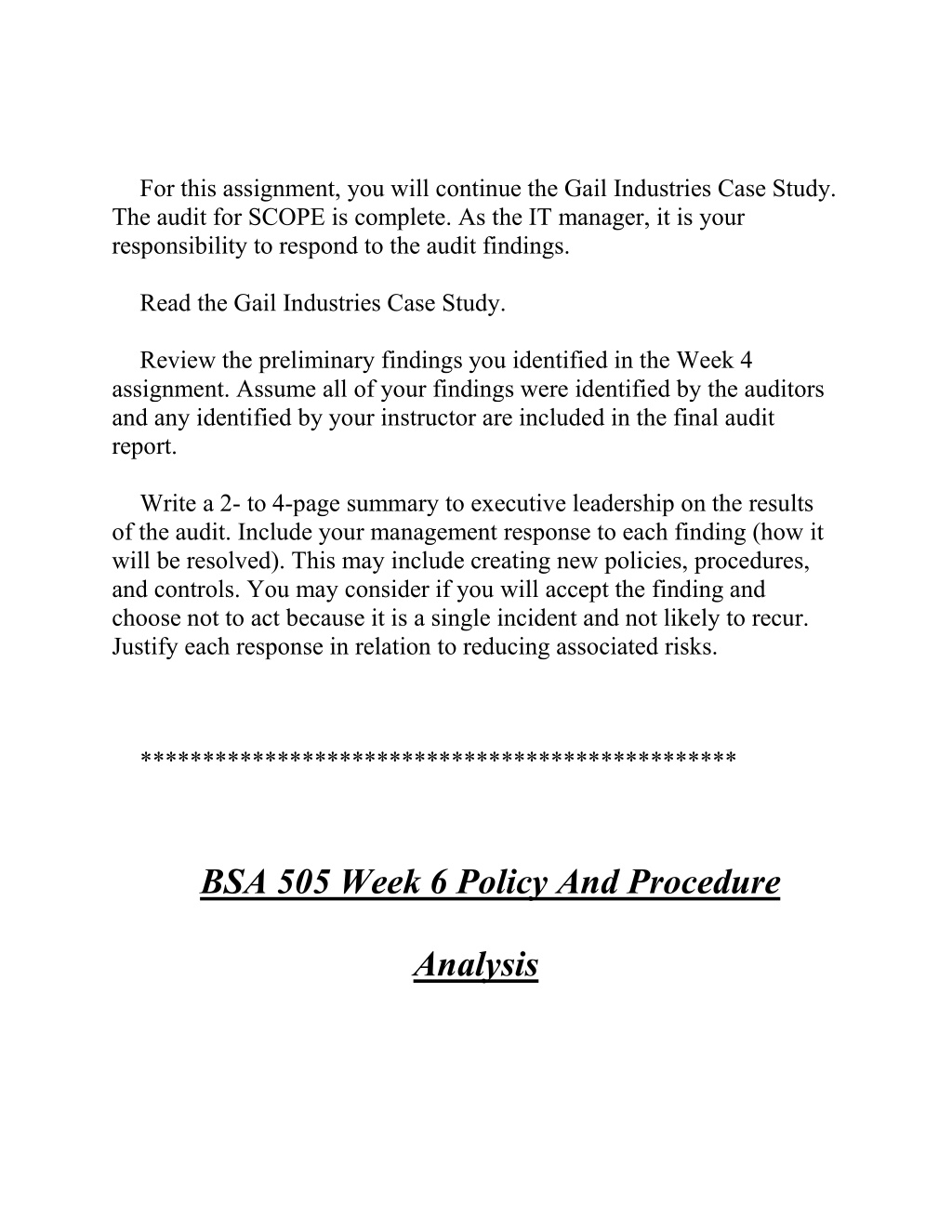 For this assignment, you will continue the Gail Industries Case Study. The audit for SCOPE is complete. As the IT manager, it is your responsibility to respond to the audit findings.

Read the Gail Industries Case Study.

Review the preliminary findings you identified in the Week 4 assignment. Assume all of your findings were identified by the auditors and any identified by your instructor are included in the final audit report.

Write a 2- to 4-page summary to executive leadership on the results of the audit. Include your management response to each finding (how it will be resolved). This may include creating new policies, procedures, and controls. You may consider if you will accept the finding and choose not to act because it is a single incident and not likely to recur. Justify each response in relation to reducing associated risks.

**********************************************

BSA 505 Week 6 Policy And Procedure

Analysis